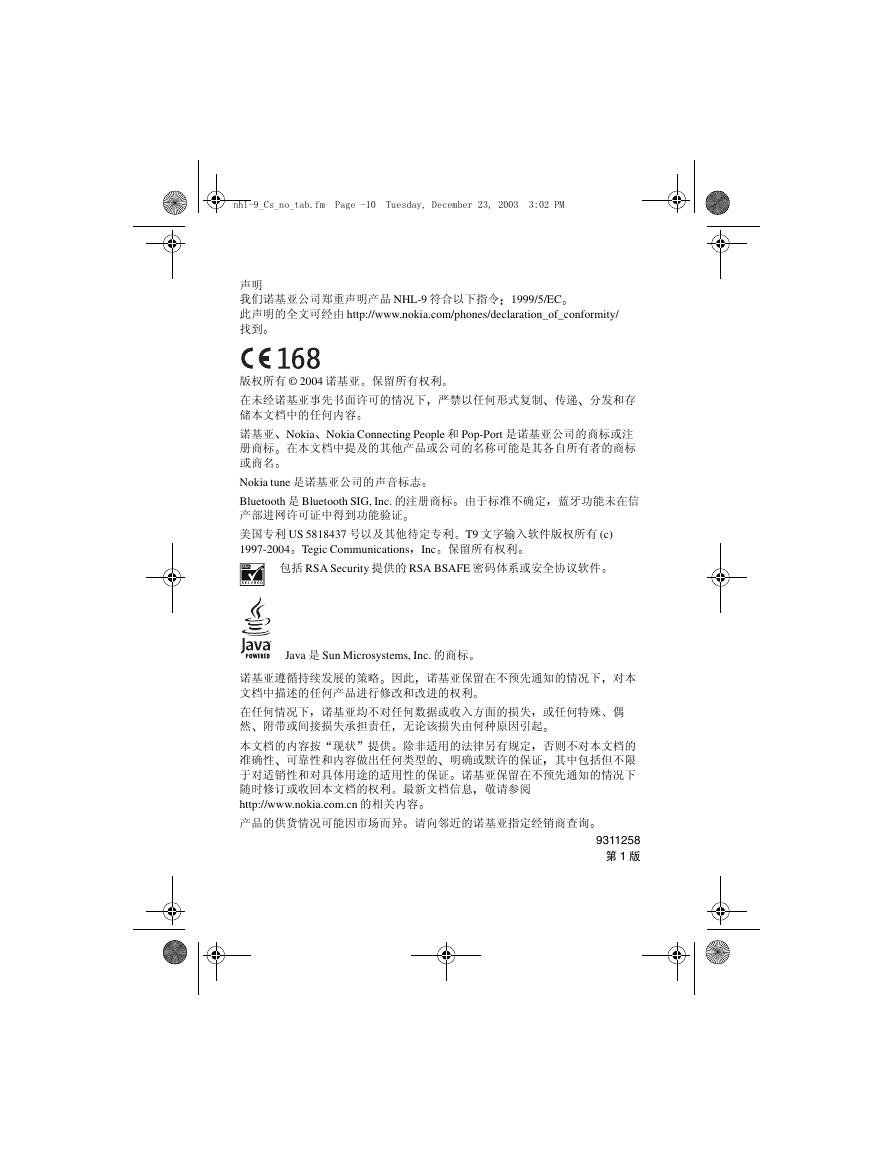 nhl-9_Cs_no_tab.fm Page -10 Tuesday, December 23, 2003 3:02 PM

声明
我们诺基亚公司郑重声明产品 NHL-9 符合以下指令：1999/5/EC。
此声明的全文可经由 http://www.nokia.com/phones/declaration_of_conformity/ 找到。

CE 168

版权所有 © 2004 诺基亚。保留所有权利。

在未经诺基亚事先书面许可的情况下，严禁以任何形式复制、传递、分发和存储本文档中的任何内容。

诺基亚、Nokia、Nokia Connecting People 和 Pop-Port 是诺基亚公司的商标或注册商标。在本文档中提及的其他产品或公司的名称可能是其各自所有者的商标或商名。

Nokia tune 是诺基亚公司的声音标志。

Bluetooth 是 Bluetooth SIG, Inc. 的注册商标。由于标准不确定，蓝牙功能未在信产部进网许可证中得到功能验证。

美国专利 US 5818437 号以及其他待定专利。T9 文字输入软件版权所有 (c) 1997-2004，Tegic Communications，Inc。保留所有权利。

包括 RSA Security 提供的 RSA BSAFE 密码体系或安全协议软件。

Java POWERED

Java 是 Sun Microsystems, Inc. 的商标。

诺基亚遵循持续发展的策略。因此，诺基亚保留在不预先通知的情况下，对本文档中描述的任何产品进行修改和改进的权利。

在任何情况下，诺基亚均不对任何数据或收入方面的损失，或任何特殊、偶然、附带或间接损失承担责任，无论该损失由何种原因引起。

本文档的内容按“现状”提供。除非适用的法律另有规定，否则不对本文档的准确性、可靠性和内容做出任何类型的、明确或默许的保证，其中包括但不限于对适销性和对具体用途的适用性的保证。诺基亚保留在不预先通知的情况下随时修订或收回本文档的权利。最新文档信息，敬请参阅 http://www.nokia.com.cn 的相关内容。

产品的供货情况可能因市场而异。请向邻近的诺基亚指定经销商查询。

9311258
第 1 版